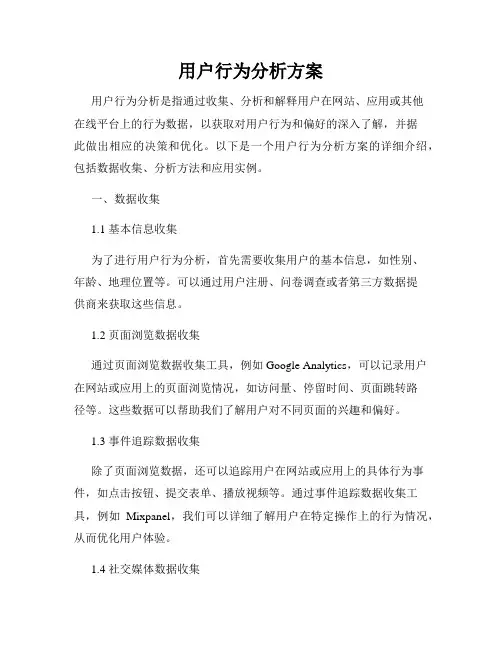 用户行为分析方案

用户行为分析是指通过收集、分析和解释用户在网站、应用或其他在线平台上的行为数据，以获取对用户行为和偏好的深入了解，并据此做出相应的决策和优化。以下是一个用户行为分析方案的详细介绍，包括数据收集、分析方法和应用实例。

一、数据收集

1.1 基本信息收集

为了进行用户行为分析，首先需要收集用户的基本信息，如性别、年龄、地理位置等。可以通过用户注册、问卷调查或者第三方数据提供商来获取这些信息。

1.2 页面浏览数据收集

通过页面浏览数据收集工具，例如 Google Analytics，可以记录用户在网站或应用上的页面浏览情况，如访问量、停留时间、页面跳转路径等。这些数据可以帮助我们了解用户对不同页面的兴趣和偏好。

1.3 事件追踪数据收集

除了页面浏览数据，还可以追踪用户在网站或应用上的具体行为事件，如点击按钮、提交表单、播放视频等。通过事件追踪数据收集工具，例如 Mixpanel，我们可以详细了解用户在特定操作上的行为情况，从而优化用户体验。

1.4 社交媒体数据收集